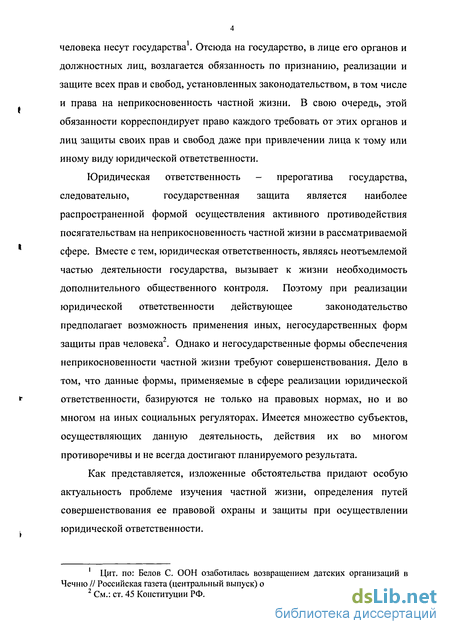 4

человека несут государства$^1$. Отсюда на государство, в лице его органов и должностных лиц, возлагается обязанность по признанию, реализации и защите всех прав и свобод, установленных законодательством, в том числе и права на неприкосновенность частной жизни. В свою очередь, этой обязанности корреспондирует право каждого требовать от этих органов и лиц защиты своих прав и свобод даже при привлечении лица к тому или иному виду юридической ответственности.

Юридическая ответственность – прерогатива государства, следовательно, государственная защита является наиболее распространенной формой осуществления активного противодействия посягательствам на неприкосновенность частной жизни в рассматриваемой сфере. Вместе с тем, юридическая ответственность, являясь неотъемлемой частью деятельности государства, вызывает к жизни необходимость дополнительного общественного контроля. Поэтому при реализации юридической ответственности действующее законодательство предполагает возможность применения иных, негосударственных форм защиты прав человека$^2$. Однако и негосударственные формы обеспечения неприкосновенности частной жизни требуют совершенствования. Дело в том, что данные формы, применяемые в сфере реализации юридической ответственности, базируются не только на правовых нормах, но и во многом на иных социальных регуляторах. Имеется множество субъектов, осуществляющих данную деятельность, действия их во многом противоречивы и не всегда достигают планируемого результата.

Как представляется, изложенные обстоятельства придают особую актуальность проблеме изучения частной жизни, определения путей совершенствования ее правовой охраны и защиты при осуществлении юридической ответственности.

$^1$ Цит. по: Белов С. ООН озаботилась возвращением датских организаций в Чечню // Российская газета (центральный выпуск) о

$^2$ См.: ст. 45 Конституции РФ.

dsLib.net
библиотека диссертаций